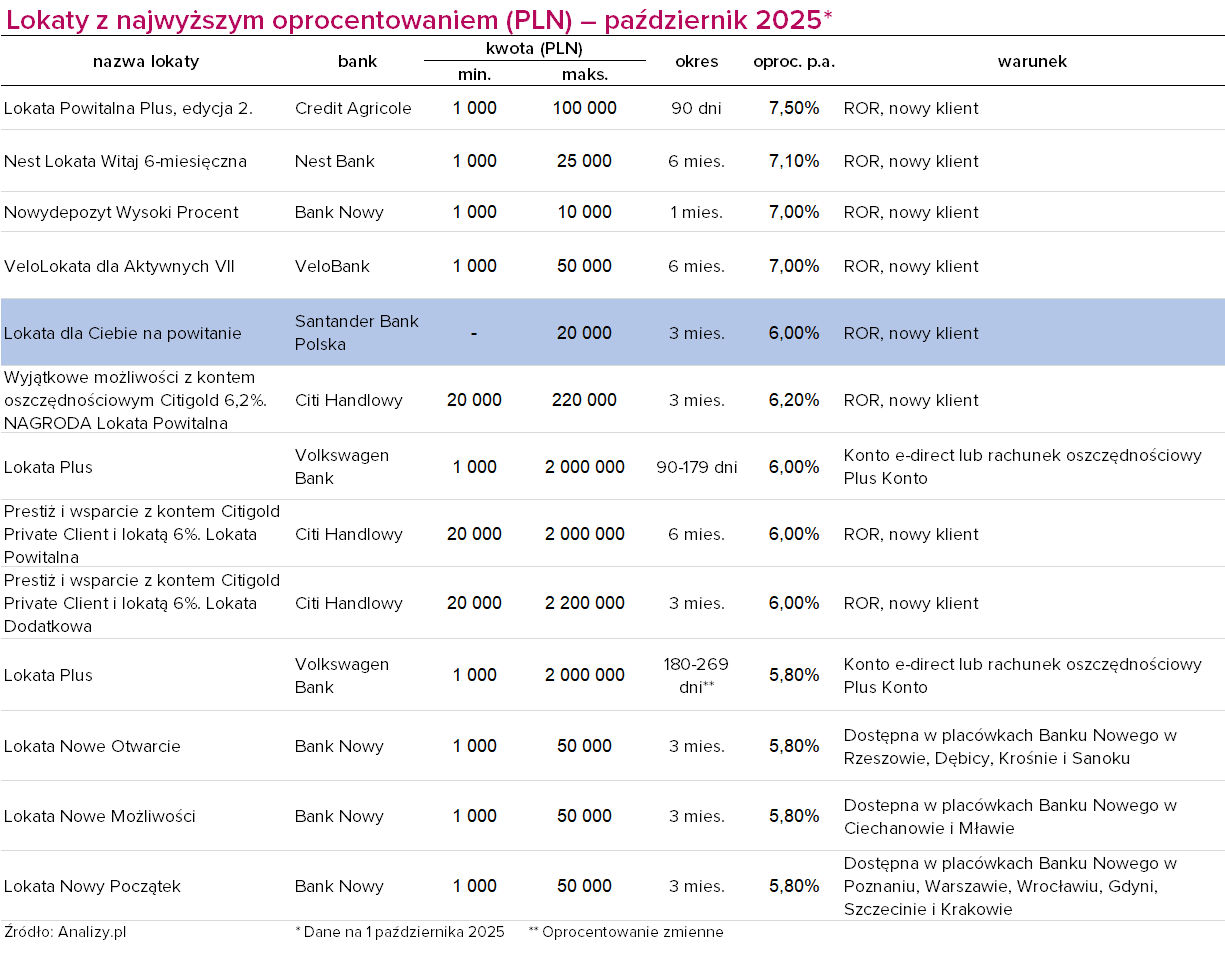 Lokaty z najwyższym oprocentowaniem (PLN) – październik 2025*

| nazwa lokaty | bank | kwota (PLN) min. | kwota (PLN) maks. | okres | oproc. p.a. | warunek |
|---|---|---|---|---|---|---|
| Lokata Powitalna Plus, edycja 2. | Credit Agricole | 1 000 | 100 000 | 90 dni | 7,50% | ROR, nowy klient |
| Nest Lokata Witaj 6-miesięczna | Nest Bank | 1 000 | 25 000 | 6 mies. | 7,10% | ROR, nowy klient |
| Nowydepozyt Wysoki Procent | Bank Nowy | 1 000 | 10 000 | 1 mies. | 7,00% | ROR, nowy klient |
| VeloLokata dla Aktywnych VII | VeloBank | 1 000 | 50 000 | 6 mies. | 7,00% | ROR, nowy klient |
| Lokata dla Ciebie na powitanie | Santander Bank Polska | - | 20 000 | 3 mies. | 6,00% | ROR, nowy klient |
| Wyjątkowe możliwości z kontem oszczędnościowym Citigold 6,2%. NAGRODA Lokata Powitalna | Citi Handlowy | 20 000 | 220 000 | 3 mies. | 6,20% | ROR, nowy klient |
| Lokata Plus | Volkswagen Bank | 1 000 | 2 000 000 | 90-179 dni | 6,00% | Konto e-direct lub rachunek oszczędnościowy Plus Konto |
| Prestiż i wsparcie z kontem Citigold Private Client i lokatą 6%. Lokata Powitalna | Citi Handlowy | 20 000 | 2 000 000 | 6 mies. | 6,00% | ROR, nowy klient |
| Prestiż i wsparcie z kontem Citigold Private Client i lokatą 6%. Lokata Dodatkowa | Citi Handlowy | 20 000 | 2 200 000 | 3 mies. | 6,00% | ROR, nowy klient |
| Lokata Plus | Volkswagen Bank | 1 000 | 2 000 000 | 180-269 dni** | 5,80% | Konto e-direct lub rachunek oszczędnościowy Plus Konto |
| Lokata Nowe Otwarcie | Bank Nowy | 1 000 | 50 000 | 3 mies. | 5,80% | Dostępna w placówkach Banku Nowego w Rzeszowie, Dębicy, Krośnie i Sanoku |
| Lokata Nowe Możliwości | Bank Nowy | 1 000 | 50 000 | 3 mies. | 5,80% | Dostępna w placówkach Banku Nowego w Ciechanowie i Mławie |
| Lokata Nowy Początek | Bank Nowy | 1 000 | 50 000 | 3 mies. | 5,80% | Dostępna w placówkach Banku Nowego w Poznaniu, Warszawie, Wrocławiu, Gdyni, Szczecinie i Krakowie |

Źródło: Analizy.pl * Dane na 1 października 2025 ** Oprocentowanie zmienne